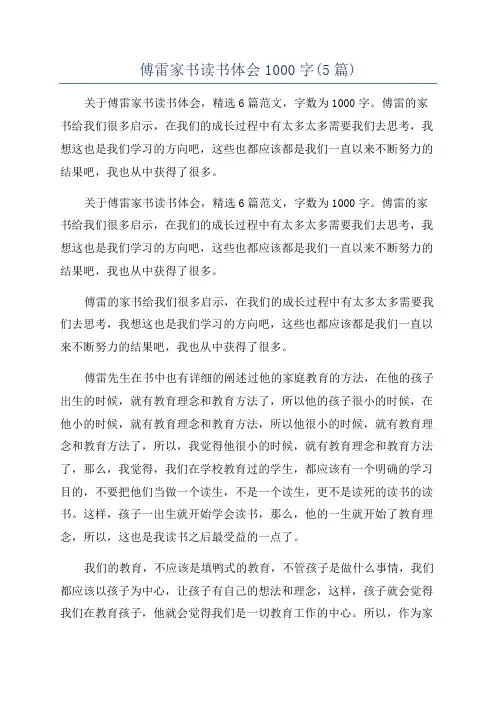 傅雷家书读书体会 1000 字(5 篇)

关于傅雷家书读书体会，精选 6 篇范文，字数为 1000 字。傅雷的家书给我们很多启示，在我们的成长过程中有太多太多需要我们去思考，我想这也是我们学习的方向吧，这些也都应该都是我们一直以来不断努力的结果吧，我也从中获得了很多。

关于傅雷家书读书体会，精选 6 篇范文，字数为 1000 字。傅雷的家书给我们很多启示，在我们的成长过程中有太多太多需要我们去思考，我想这也是我们学习的方向吧，这些也都应该都是我们一直以来不断努力的结果吧，我也从中获得了很多。

傅雷的家书给我们很多启示，在我们的成长过程中有太多太多需要我们去思考，我想这也是我们学习的方向吧，这些也都应该都是我们一直以来不断努力的结果吧，我也从中获得了很多。

傅雷先生在书中也有详细的阐述过他的家庭教育的方法，在他的孩子出生的时候，就有教育理念和教育方法了，所以他的孩子很小的时候，在他小的时候，就有教育理念和教育方法，所以他很小的时候，就有教育理念和教育方法了，所以，我觉得他很小的时候，就有教育理念和教育方法了，那么，我觉得，我们在学校教育过的学生，都应该有一个明确的学习目的，不要把他们当做一个读生，不是一个读生，更不是读死的读书的读书。这样，孩子一出生就开始学会读书，那么，他的一生就开始了教育理念，所以，这也是我读书之后最受益的一点了。

我们的教育，不应该是填鸭式的教育，不管孩子是做什么事情，我们都应该以孩子为中心，让孩子有自己的想法和理念，这样，孩子就会觉得我们在教育孩子，他就会觉得我们是一切教育工作的中心。所以，作为家